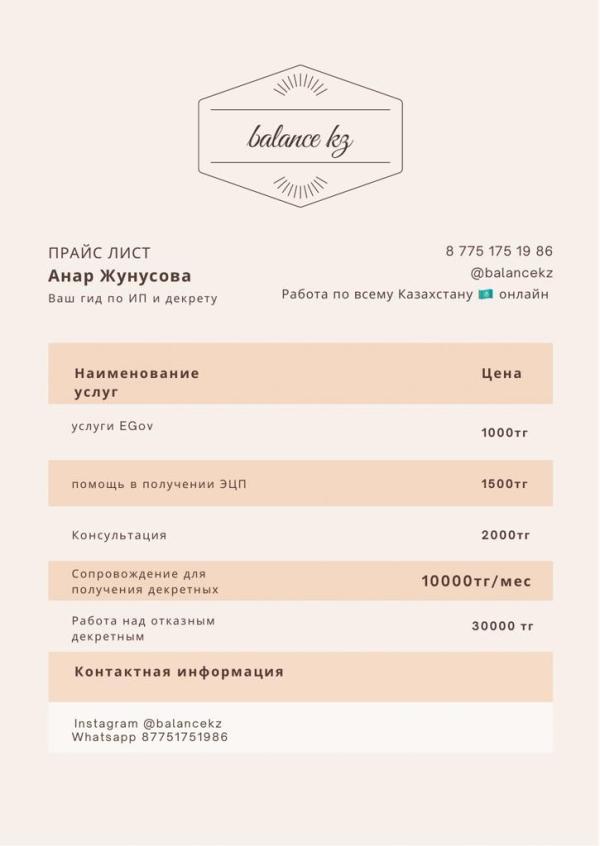 balance kz

ПРАЙС ЛИСТ
Анар Жунусова
Ваш гид по ИП и декрету

8 775 175 19 86
@balancekz
Работа по всему Казахстану 🇰🇿 онлайн

| Наименование услуг | Цена |
|---|---|
| услуги EGov | 1000тг |
| помощь в получении ЭЦП | 1500тг |
| Консультация | 2000тг |
| Сопровождение для получения декретных | 10000тг/мес |
| Работа над отказным декретным | 30000 тг |

Контактная информация

Instagram @balancekz
Whatsapp 87751751986